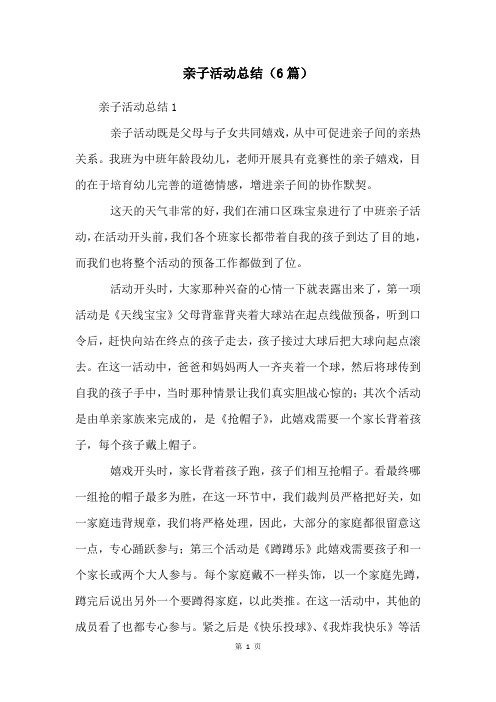 亲子活动总结（6篇）

亲子活动总结1

亲子活动既是父母与子女共同嬉戏，从中可促进亲子间的亲热关系。我班为中班年龄段幼儿，老师开展具有竞赛性的亲子嬉戏，目的在于培育幼儿完善的道德情感，增进亲子间的协作默契。

这天的天气非常的好，我们在浦口区珠宝泉进行了中班亲子活动，在活动开头前，我们各个班家长都带着自我的孩子到达了目的地，而我们也将整个活动的预备工作都做到了位。

活动开头时，大家那种兴奋的心情一下就表露出来了，第一项活动是《天线宝宝》父母背靠背夹着大球站在起点线做预备，听到口令后，赶快向站在终点的孩子走去，孩子接过大球后把大球向起点滚去。在这一活动中，爸爸和妈妈两人一齐夹着一个球，然后将球传到自我的孩子手中，当时那种情景让我们真实胆战心惊的；其次个活动是由单亲家族来完成的，是《抢帽子》，此嬉戏需要一个家长背着孩子，每个孩子戴上帽子。

嬉戏开头时，家长背着孩子跑，孩子们相互抢帽子。看最终哪一组抢的帽子最多为胜，在这一环节中，我们裁判员严格把好关，如一家庭违背规章，我们将严格处理，因此，大部分的家庭都很留意这一点，专心踊跃参与；第三个活动是《蹲蹲乐》此嬉戏需要孩子和一个家长或两个大人参与。每个家庭戴不一样头饰，以一个家庭先蹲，蹲完后说出另外一个要蹲得家庭，以此类推。在这一活动中，其他的成员看了也都专心参与。紧之后是《快乐投球》、《我炸我快乐》等活

第 1 页